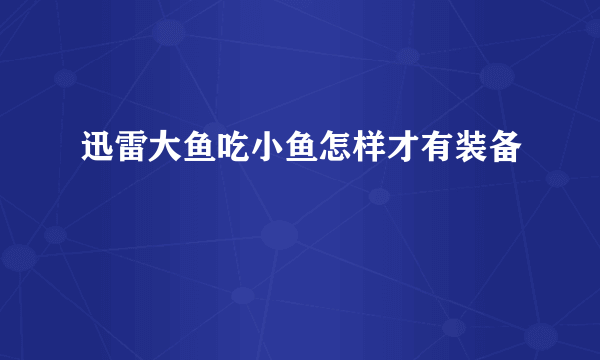 迅雷大鱼吃小鱼怎样才有装备